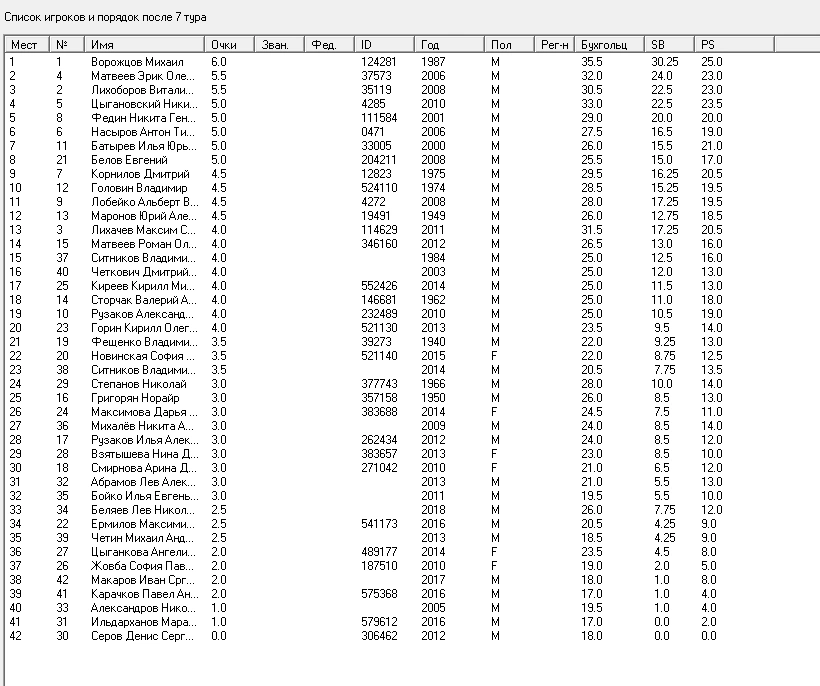 Список игроков и порядок после 7 тура

| Мест | № | Имя | Очки | Зван. | Фед. | ID | Год | Пол | Рег-н | Бухгольц | SB | PS |
|---|---|---|---|---|---|---|---|---|---|---|---|---|
| 1 | 1 | Ворожцов Михаил | 6.0 | | | 124281 | 1987 | M | | 35.5 | 30.25 | 25.0 |
| 2 | 4 | Матвеев Эрик Оле... | 5.5 | | | 37573 | 2006 | M | | 32.0 | 24.0 | 23.0 |
| 3 | 2 | Лихоборов Витали... | 5.5 | | | 35119 | 2008 | M | | 30.5 | 22.5 | 23.0 |
| 4 | 5 | Цыгановский Ники... | 5.0 | | | 4285 | 2010 | M | | 33.0 | 22.5 | 23.5 |
| 5 | 8 | Федин Никита Ген... | 5.0 | | | 111584 | 2001 | M | | 29.0 | 20.0 | 20.0 |
| 6 | 6 | Насыров Антон Ти... | 5.0 | | | 0471 | 2006 | M | | 27.5 | 16.5 | 19.0 |
| 7 | 11 | Батырев Илья Юрь... | 5.0 | | | 33005 | 2000 | M | | 26.0 | 15.5 | 21.0 |
| 8 | 21 | Белов Евгений | 5.0 | | | 204211 | 2008 | M | | 25.5 | 15.0 | 17.0 |
| 9 | 7 | Корнилов Дмитрий | 4.5 | | | 12823 | 1975 | M | | 29.5 | 16.25 | 20.5 |
| 10 | 12 | Головин Владимир | 4.5 | | | 524110 | 1974 | M | | 28.5 | 15.25 | 19.5 |
| 11 | 9 | Лобейко Альберт В... | 4.5 | | | 4272 | 2008 | M | | 28.0 | 17.25 | 19.5 |
| 12 | 13 | Маронов Юрий Але... | 4.5 | | | 19491 | 1949 | M | | 26.0 | 12.75 | 18.5 |
| 13 | 3 | Лихачев Максим С... | 4.0 | | | 114629 | 2011 | M | | 31.5 | 17.25 | 20.5 |
| 14 | 15 | Матвеев Роман Ол... | 4.0 | | | 346160 | 2012 | M | | 26.5 | 13.0 | 16.0 |
| 15 | 37 | Ситников Владими... | 4.0 | | | | 1984 | M | | 25.0 | 12.5 | 16.0 |
| 16 | 40 | Четкович Дмитрий... | 4.0 | | | | 2003 | M | | 25.0 | 12.0 | 13.0 |
| 17 | 25 | Киреев Кирилл Ми... | 4.0 | | | 552426 | 2014 | M | | 25.0 | 11.5 | 13.0 |
| 18 | 14 | Сторчак Валерий А... | 4.0 | | | 146681 | 1962 | M | | 25.0 | 11.0 | 18.0 |
| 19 | 10 | Рузаков Александ... | 4.0 | | | 232489 | 2010 | M | | 25.0 | 10.5 | 19.0 |
| 20 | 23 | Горин Кирилл Олег... | 4.0 | | | 521130 | 2013 | M | | 23.5 | 9.5 | 14.0 |
| 21 | 19 | Фещенко Владими... | 3.5 | | | 39273 | 1940 | M | | 22.0 | 9.25 | 13.0 |
| 22 | 20 | Новинская София ... | 3.5 | | | 521140 | 2015 | F | | 22.0 | 8.75 | 12.5 |
| 23 | 38 | Ситников Владими... | 3.5 | | | | 2014 | M | | 20.5 | 7.75 | 13.5 |
| 24 | 29 | Степанов Николай | 3.0 | | | 377743 | 1966 | M | | 28.0 | 10.0 | 14.0 |
| 25 | 16 | Григорян Норайр | 3.0 | | | 357158 | 1950 | M | | 26.0 | 8.5 | 13.0 |
| 26 | 24 | Максимова Дарья ... | 3.0 | | | 383688 | 2014 | F | | 24.5 | 7.5 | 11.0 |
| 27 | 36 | Михалёв Никита А... | 3.0 | | | | 2009 | M | | 24.0 | 8.5 | 14.0 |
| 28 | 17 | Рузаков Илья Алек... | 3.0 | | | 262434 | 2012 | M | | 24.0 | 8.5 | 12.0 |
| 29 | 28 | Взятышева Нина Д... | 3.0 | | | 383657 | 2013 | F | | 23.0 | 8.5 | 10.0 |
| 30 | 18 | Смирнова Арина Д... | 3.0 | | | 271042 | 2010 | F | | 21.0 | 6.5 | 12.0 |
| 31 | 32 | Абрамов Лев Алек... | 3.0 | | | | 2013 | M | | 21.0 | 5.5 | 13.0 |
| 32 | 35 | Бойко Илья Евгень... | 3.0 | | | | 2011 | M | | 19.5 | 5.5 | 10.0 |
| 33 | 34 | Беляев Лев Никол... | 2.5 | | | | 2018 | M | | 26.0 | 7.75 | 12.0 |
| 34 | 22 | Ермилов Максими... | 2.5 | | | 541173 | 2016 | M | | 20.5 | 4.25 | 9.0 |
| 35 | 39 | Четин Михаил Анд... | 2.5 | | | | 2013 | M | | 18.5 | 4.25 | 9.0 |
| 36 | 27 | Цыганкова Ангели... | 2.0 | | | 489177 | 2014 | F | | 23.5 | 4.5 | 8.0 |
| 37 | 26 | Жовба София Пав... | 2.0 | | | 187510 | 2010 | F | | 19.0 | 2.0 | 5.0 |
| 38 | 42 | Макаров Иван Срг... | 2.0 | | | | 2017 | M | | 18.0 | 1.0 | 8.0 |
| 39 | 41 | Карачков Павел Ан... | 2.0 | | | 575368 | 2016 | M | | 17.0 | 1.0 | 4.0 |
| 40 | 33 | Александров Нико... | 1.0 | | | | 2005 | M | | 19.5 | 1.0 | 4.0 |
| 41 | 31 | Ильдарханов Мара... | 1.0 | | | 579612 | 2016 | M | | 17.0 | 0.0 | 2.0 |
| 42 | 30 | Серов Денис Серг... | 0.0 | | | 306462 | 2012 | M | | 18.0 | 0.0 | 0.0 |